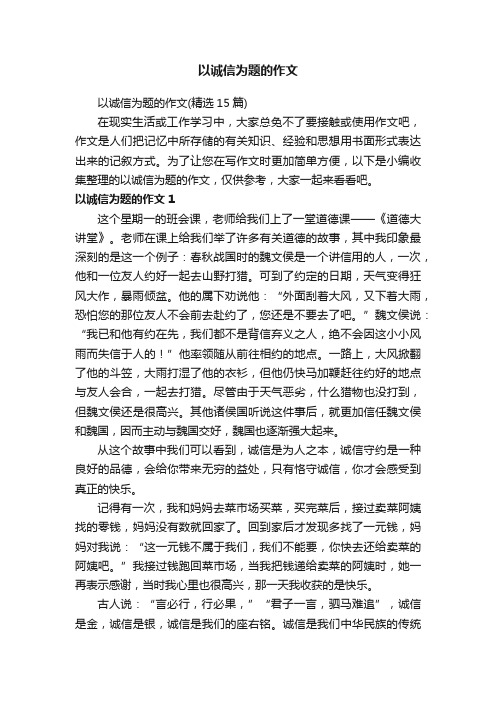 以诚信为题的作文

以诚信为题的作文(精选 15 篇)

在现实生活或工作学习中，大家总免不了要接触或使用作文吧，作文是人们把记忆中所存储的有关知识、经验和思想用书面形式表达出来的记叙方式。为了让您在写作文时更加简单方便，以下是小编收集整理的以诚信为题的作文，仅供参考，大家一起来看看吧。

以诚信为题的作文 1

这个星期一的班会课，老师给我们上了一堂道德课——《道德大讲堂》。老师在课上给我们举了许多有关道德的故事，其中我印象最深刻的是这一个例子：春秋战国时的魏文侯是一个讲信用的人，一次，他和一位友人约好一起去山野打猎。可到了约定的日期，天气变得狂风大作，暴雨倾盆。他的属下劝说他：“外面刮着大风，又下着大雨，恐怕您的那位友人不会前去赴约了，您还是不要去了吧。”魏文侯说：“我已和他有约在先，我们都不是背信弃义之人，绝不会因这小小风雨而失信于人的！”他率领随从前往相约的地点。一路上，大风掀翻了他的斗笠，大雨打湿了他的衣衫，但他仍快马加鞭赶往约好的地点与友人会合，一起去打猎。尽管由于天气恶劣，什么猎物也没打到，但魏文侯还是很高兴。其他诸侯国听说这件事后，就更加信任魏文侯和魏国，因而主动与魏国交好，魏国也逐渐强大起来。

从这个故事中我们可以看到，诚信是为人之本，诚信守约是一种良好的品德，会给你带来无穷的益处，只有恪守诚信，你才会感受到真正的快乐。

记得有一次，我和妈妈去菜市场买菜，买完菜后，接过卖菜阿姨找的零钱，妈妈没有数就回家了。回到家后才发现多找了一元钱，妈妈对我说：“这一元钱不属于我们，我们不能要，你快去还给卖菜的阿姨吧。”我接过钱跑回菜市场，当我把钱递给卖菜的阿姨时，她一再表示感谢，当时我心里也很高兴，那一天我收获的是快乐。

古人说：“言必行，行必果，”“君子一言，驷马难追”，诚信是金，诚信是银，诚信是我们的座右铭。诚信是我们中华民族的传统